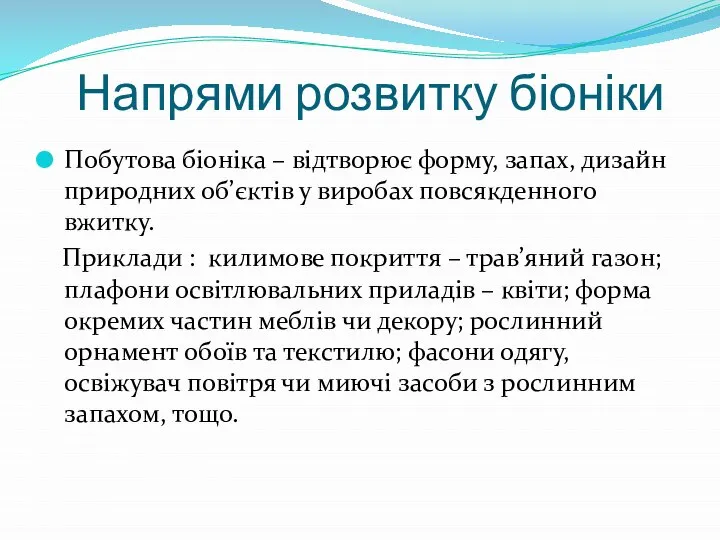 Напрями розвитку біоніки

Побутова біоніка – відтворює форму, запах, дизайн природних об’єктів у виробах повсякденного вжитку.

Приклади : килимове покриття – трав’яний газон; плафони освітлювальних приладів – квіти; форма окремих частин меблів чи декору; рослинний орнамент обоїв та текстилю; фасони одягу, освіжувач повітря чи миючі засоби з рослинним запахом, тощо.